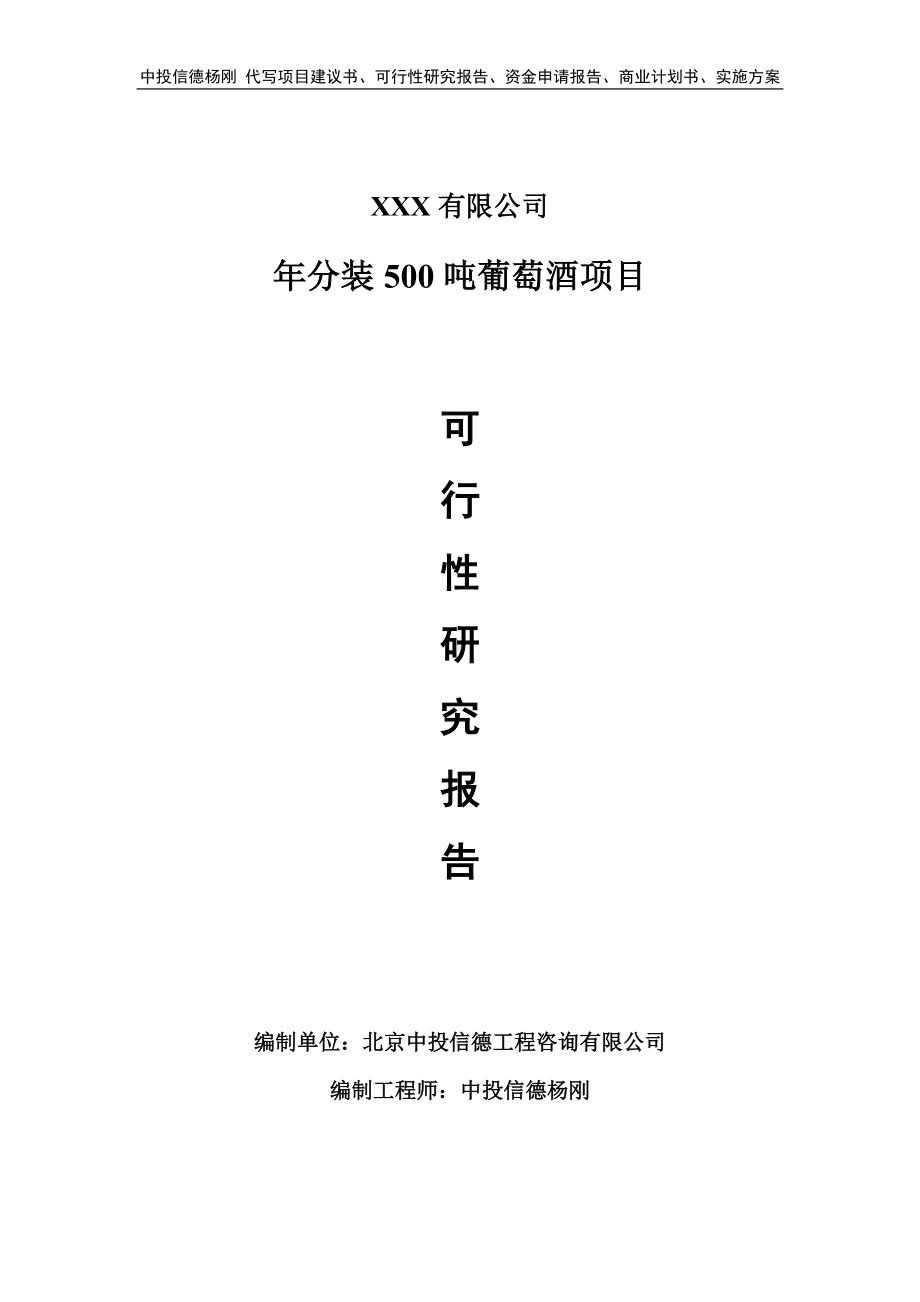 中投信德杨刚 代写项目建议书、可行性研究报告、资金申请报告、商业计划书、实施方案

XXX 有限公司

年分装 500 吨葡萄酒项目

可

行

性

研

究

报

告

编制单位：北京中投信德工程咨询有限公司

编制工程师：中投信德杨刚